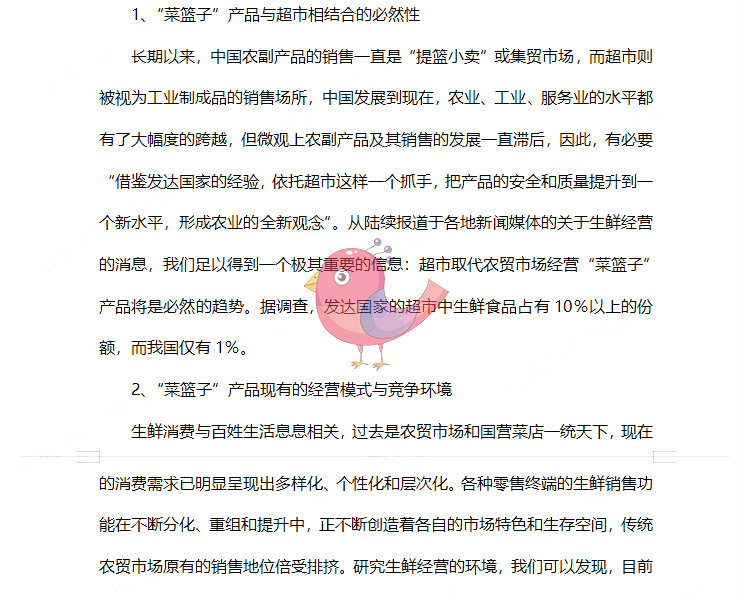 1、“菜篮子”产品与超市相结合的必然性

长期以来，中国农副产品的销售一直是“提篮小卖”或集贸市场，而超市则被视为工业制成品的销售场所，中国发展到现在，农业、工业、服务业的水平都有了大幅度的跨越，但微观上农副产品及其销售的发展一直滞后，因此，有必要“借鉴发达国家的经验，依托超市这样一个抓手，把产品的安全和质量提升到一个新水平，形成农业的全新观念”。从陆续报道于各地新闻媒体的关于生鲜经营的消息，我们足以得到一个极其重要的信息：超市取代农贸市场经营“菜篮子”产品将是必然的趋势。据调查，发达国家的超市中生鲜食品占有 10%以上的份额，而我国仅有 1%。

2、“菜篮子”产品现有的经营模式与竞争环境

生鲜消费与百姓生活息息相关，过去是农贸市场和国营菜店一统天下，现在的消费需求已明显呈现出多样化、个性化和层次化。各种零售终端的生鲜销售功能在不断分化、重组和提升中，正不断创造着各自的市场特色和生存空间，传统农贸市场原有的销售地位倍受排挤。研究生鲜经营的环境，我们可以发现，目前